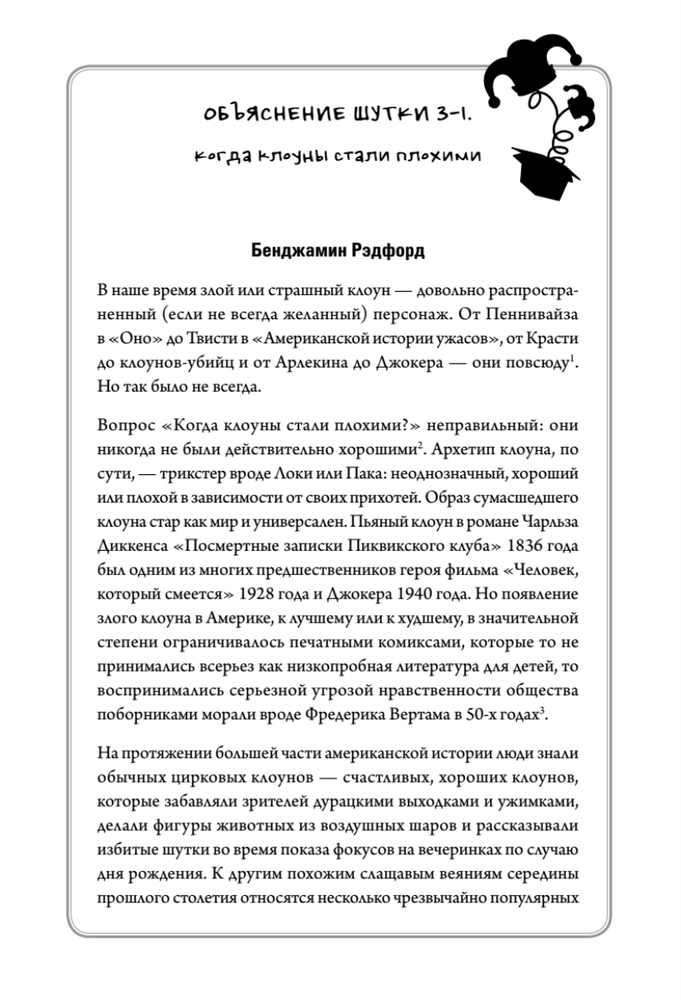 ОБЪЯСНЕНИЕ ШУТКИ 3-1.

Когда клоуны стали плохими

Бенджамин Рэдфорд

В наше время злой или страшный клоун — довольно распространенный (если не всегда желанный) персонаж. От Пеннивайза в «Оно» до Твисти в «Американской истории ужасов», от Красти до клоунов-убийц и от Арлекина до Джокера — они повсюду$^1$. Но так было не всегда.

Вопрос «Когда клоуны стали плохими?» неправильный: они никогда не были действительно хорошими$^2$. Архетип клоуна, по сути, — трикстер вроде Локи или Пака: неоднозначный, хороший или плохой в зависимости от своих прихотей. Образ сумасшедшего клоуна стар как мир и универсален. Пьяный клоун в романе Чарльза Диккенса «Посмертные записки Пиквикского клуба» 1836 года был одним из многих предшественников героя фильма «Человек, который смеется» 1928 года и Джокера 1940 года. Но появление злого клоуна в Америке, к лучшему или к худшему, в значительной степени ограничивалось печатными комиксами, которые то не принимались всерьез как низкопробная литература для детей, то воспринимались серьезной угрозой нравственности общества поборниками морали вроде Фредерика Вертама в 50-х годах$^3$.

На протяжении большей части американской истории люди знали обычных цирковых клоунов — счастливых, хороших клоунов, которые забавляли зрителей дурацкими выходками и ужимками, делали фигуры животных из воздушных шаров и рассказывали избитые шутки во время показа фокусов на вечеринках по случаю дня рождения. К другим похожим слащавым веяниям середины прошлого столетия относятся несколько чрезвычайно популярных